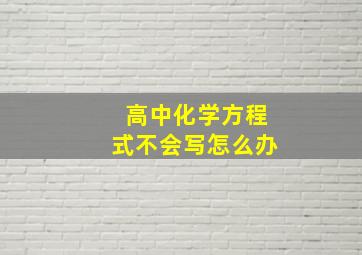 高中化学方程式不会写怎么办